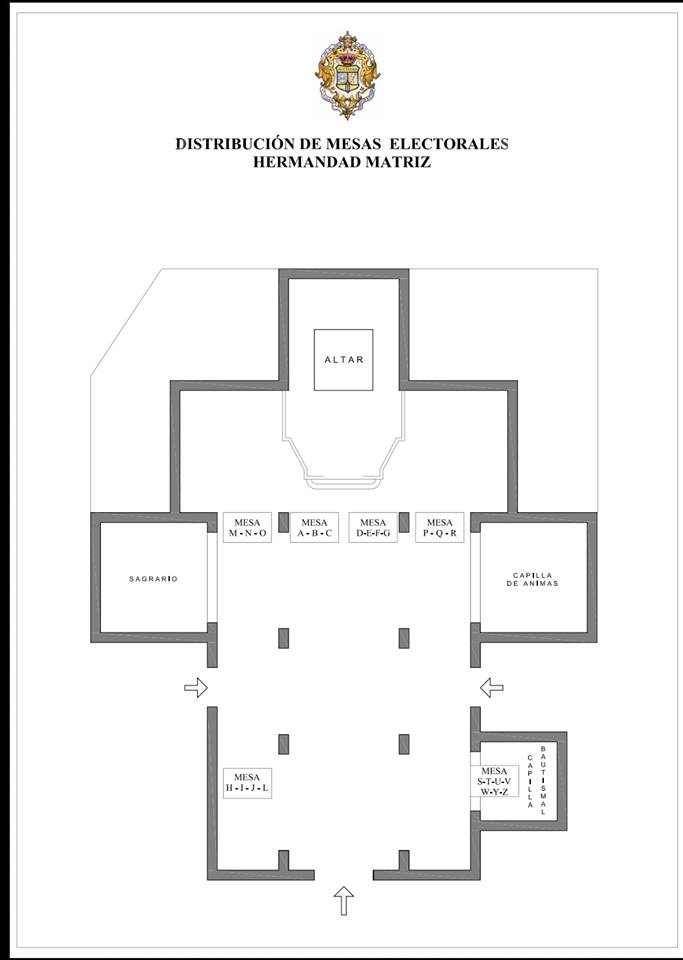 DISTRIBUCIÓN DE MESAS ELECTORALES
HERMANDAD MATRIZ

ALTAR

MESA
M - N - O

MESA
A - B - C

MESA
D-E-F-G

MESA
P - Q - R

SAGRARIO

CAPILLA
DE ANIMAS

MESA
H - I - J - L

MESA
S-T-U-V
W-Y-Z

CAPILLA
BAUTISMAL